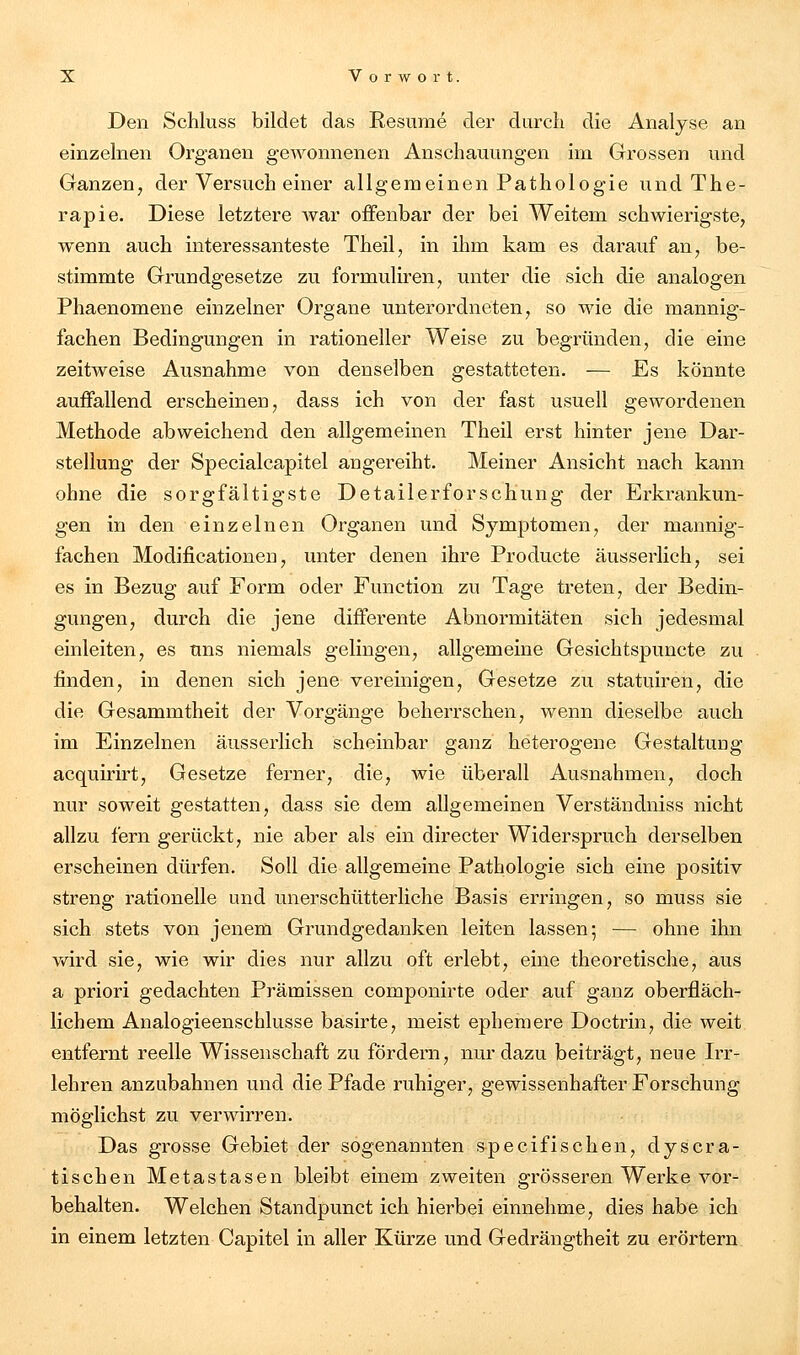 X Vorwort.

Den Schluss bildet das Resumé der durch die Analyse an einzelnen Organen gewonnenen Anschauungen im Grossen und Ganzen, der Versuch einer allgemeinen Pathologie und Therapie. Diese letztere war offenbar der bei Weitem schwierigste, wenn auch interessanteste Theil, in ihm kam es darauf an, bestimmte Grundgesetze zu formuliren, unter die sich die analogen Phaenomene einzelner Organe unterordneten, so wie die mannigfachen Bedingungen in rationeller Weise zu begründen, die eine zeitweise Ausnahme von denselben gestatteten. — Es könnte auffallend erscheinen, dass ich von der fast usuell gewordenen Methode abweichend den allgemeinen Theil erst hinter jene Darstellung der Specialcapitel angereiht. Meiner Ansicht nach kann ohne die sorgfältigste Detailerforschung der Erkrankungen in den einzelnen Organen und Symptomen, der mannigfachen Modificationen, unter denen ihre Producte äusserlich, sei es in Bezug auf Form oder Function zu Tage treten, der Bedingungen, durch die jene differente Abnormitäten sich jedesmal einleiten, es uns niemals gelingen, allgemeine Gesichtspuncte zu finden, in denen sich jene vereinigen, Gesetze zu statuiren, die die Gesammtheit der Vorgänge beherrschen, wenn dieselbe auch im Einzelnen äusserlich scheinbar ganz heterogene Gestaltung acquirirt, Gesetze ferner, die, wie überall Ausnahmen, doch nur soweit gestatten, dass sie dem allgemeinen Verständniss nicht allzu fern gerückt, nie aber als ein directer Widerspruch derselben erscheinen dürfen. Soll die allgemeine Pathologie sich eine positiv streng rationelle und unerschütterliche Basis erringen, so muss sie sich stets von jenem Grundgedanken leiten lassen; — ohne ihn wird sie, wie wir dies nur allzu oft erlebt, eine theoretische, aus a priori gedachten Prämissen componirte oder auf ganz oberflächlichem Analogieenschlusse basirte, meist ephemere Doctrin, die weit entfernt reelle Wissenschaft zu fördern, nur dazu beiträgt, neue Irrlehren anzubahnen und die Pfade ruhiger, gewissenhafter Forschung möglichst zu verwirren.

Das grosse Gebiet der sogenannten specifischen, dyscratischen Metastasen bleibt einem zweiten grösseren Werke vorbehalten. Welchen Standpunct ich hierbei einnehme, dies habe ich in einem letzten Capitel in aller Kürze und Gedrängtheit zu erörtern